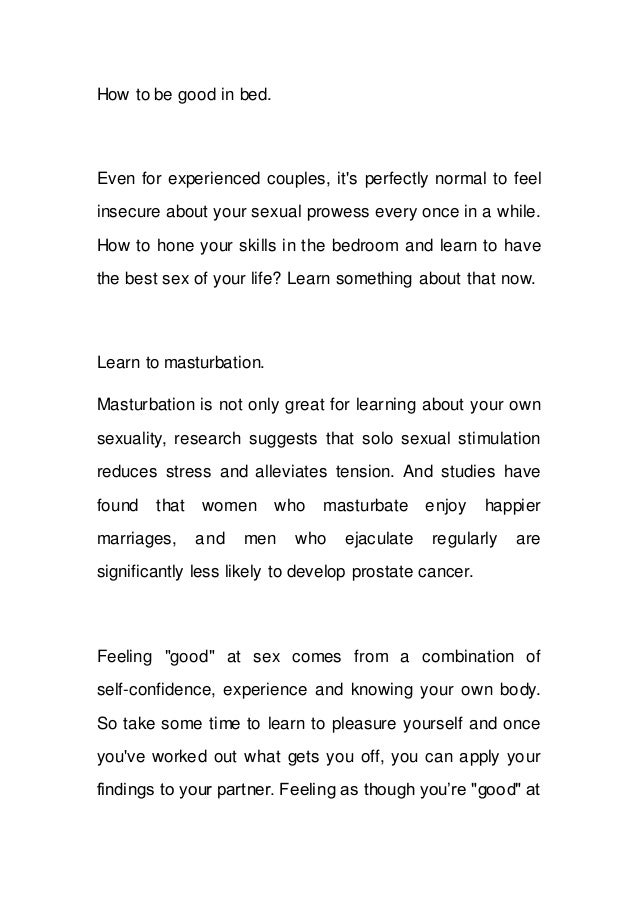 How to be good in bed.

Even for experienced couples, it's perfectly normal to feel insecure about your sexual prowess every once in a while. How to hone your skills in the bedroom and learn to have the best sex of your life? Learn something about that now.

Learn to masturbation.

Masturbation is not only great for learning about your own sexuality, research suggests that solo sexual stimulation reduces stress and alleviates tension. And studies have found that women who masturbate enjoy happier marriages, and men who ejaculate regularly are significantly less likely to develop prostate cancer.

Feeling "good" at sex comes from a combination of self-confidence, experience and knowing your own body. So take some time to learn to pleasure yourself and once you've worked out what gets you off, you can apply your findings to your partner. Feeling as though you're "good" at